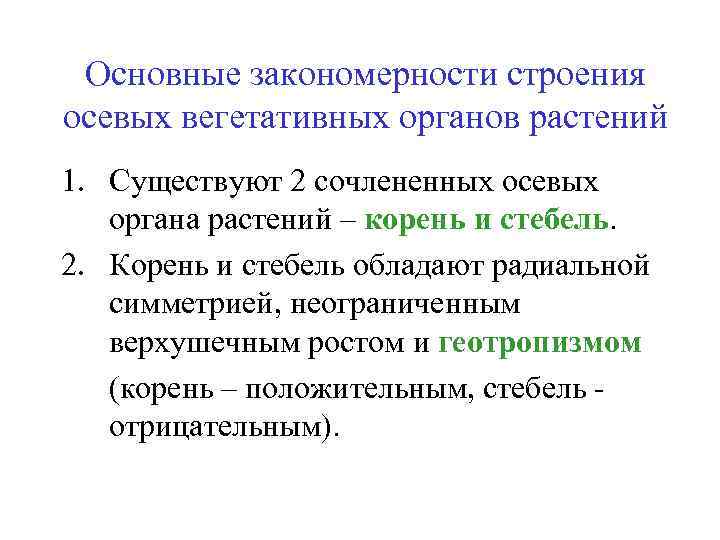 Основные закономерности строения осевых вегетативных органов растений

1. Существуют 2 сочлененных осевых органа растений – корень и стебель.
2. Корень и стебель обладают радиальной симметрией, неограниченным верхушечным ростом и геотропизмом

(корень – положительным, стебель - отрицательным).